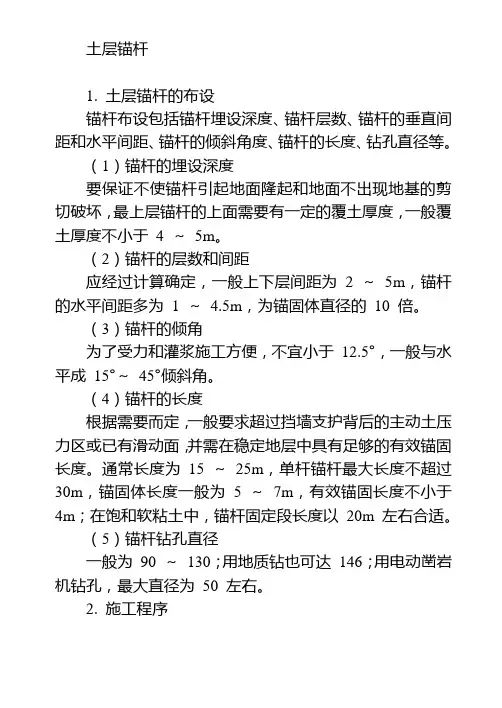 土层锚杆

1. 土层锚杆的布设

锚杆布设包括锚杆埋设深度、锚杆层数、锚杆的垂直间距和水平间距、锚杆的倾斜角度、锚杆的长度、钻孔直径等。

（1）锚杆的埋设深度

要保证不使锚杆引起地面隆起和地面不出现地基的剪切破坏，最上层锚杆的上面需要有一定的覆土厚度，一般覆土厚度不小于 4 ～ 5m。

（2）锚杆的层数和间距

应经过计算确定，一般上下层间距为 2 ～ 5m，锚杆的水平间距多为 1 ～ 4.5m，为锚固体直径的 10 倍。

（3）锚杆的倾角

为了受力和灌浆施工方便，不宜小于 12.5°，一般与水平成 15°～ 45°倾斜角。

（4）锚杆的长度

根据需要而定，一般要求超过挡墙支护背后的主动土压力区或已有滑动面，并需在稳定地层中具有足够的有效锚固长度。通常长度为 15 ～ 25m，单杆锚杆最大长度不超过 30m，锚固体长度一般为 5 ～ 7m，有效锚固长度不小于 4m；在饱和软粘土中，锚杆固定段长度以 20m 左右合适。

（5）锚杆钻孔直径

一般为 90 ～ 130；用地质钻也可达 146；用电动凿岩机钻孔，最大直径为 50 左右。

2. 施工程序